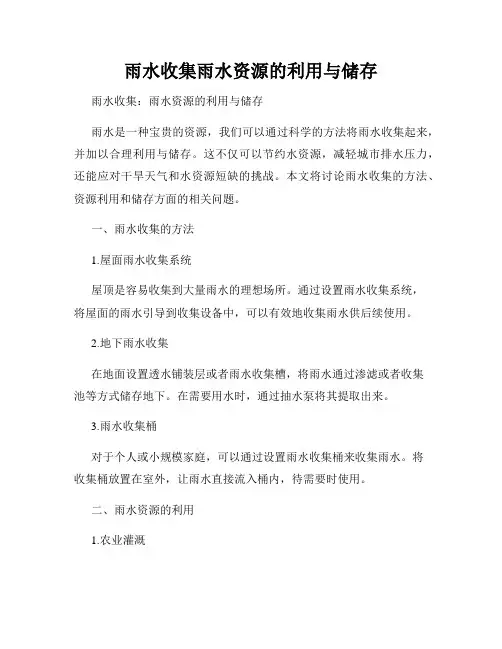 雨水收集雨水资源的利用与储存

雨水收集：雨水资源的利用与储存

雨水是一种宝贵的资源，我们可以通过科学的方法将雨水收集起来，并加以合理利用与储存。这不仅可以节约水资源，减轻城市排水压力，还能应对干旱天气和水资源短缺的挑战。本文将讨论雨水收集的方法、资源利用和储存方面的相关问题。

一、雨水收集的方法

1.屋面雨水收集系统

屋顶是容易收集到大量雨水的理想场所。通过设置雨水收集系统，将屋面的雨水引导到收集设备中，可以有效地收集雨水供后续使用。

2.地下雨水收集

在地面设置透水铺装层或者雨水收集槽，将雨水通过渗滤或者收集池等方式储存地下。在需要用水时，通过抽水泵将其提取出来。

3.雨水收集桶

对于个人或小规模家庭，可以通过设置雨水收集桶来收集雨水。将收集桶放置在室外，让雨水直接流入桶内，待需要时使用。

二、雨水资源的利用

1.农业灌溉